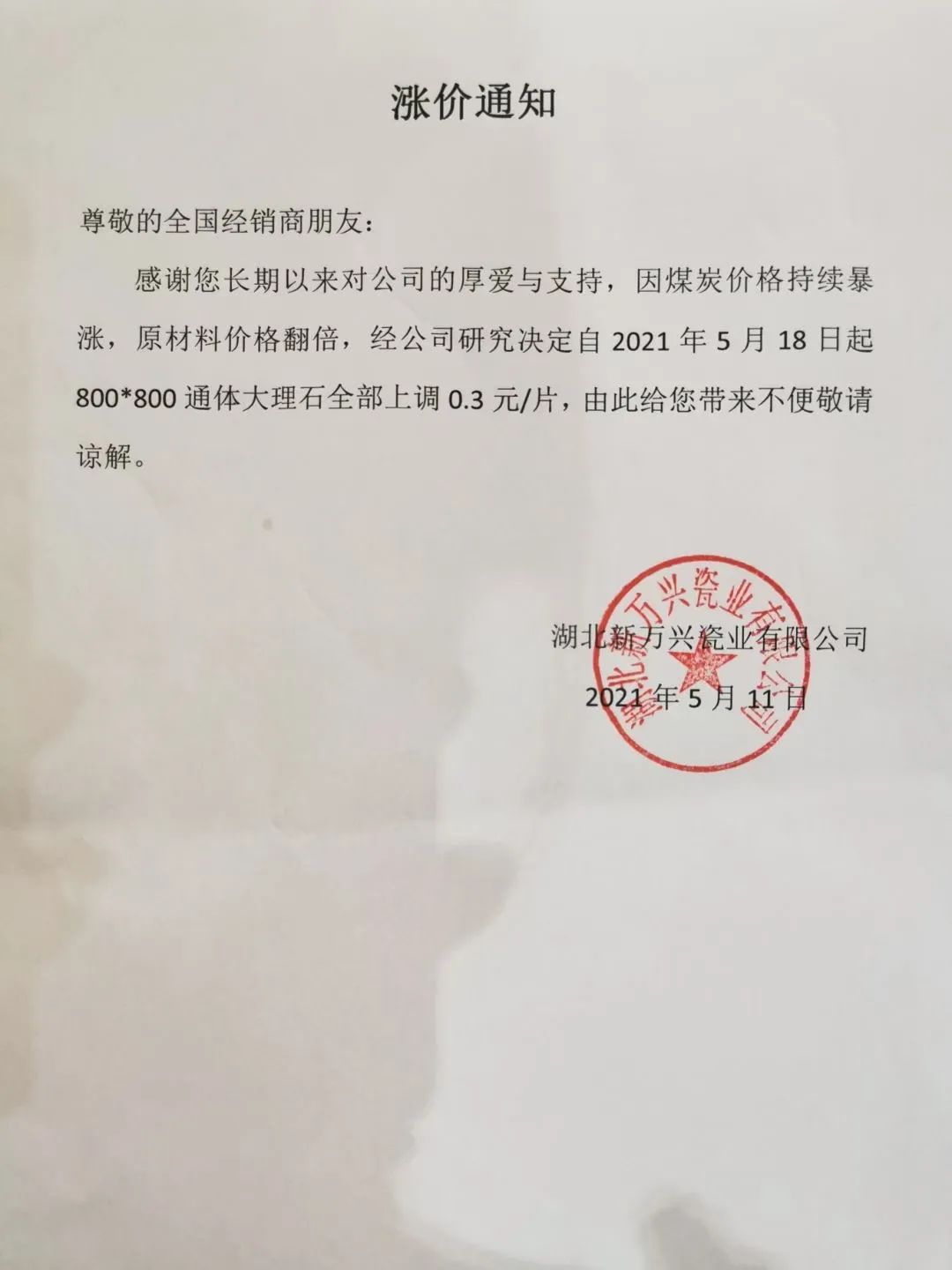 涨价通知

尊敬的全国经销商朋友：

感谢您长期以来对公司的厚爱与支持，因煤炭价格持续暴涨，原材料价格翻倍，经公司研究决定自 2021 年 5 月 18 日起 800*800 通体大理石全部上调 0.3 元/片，由此给您带来不便敬请谅解。

湖北新万兴瓷业有限公司
2021 年 5 月 11 日

湖北新万兴瓷业有限公司